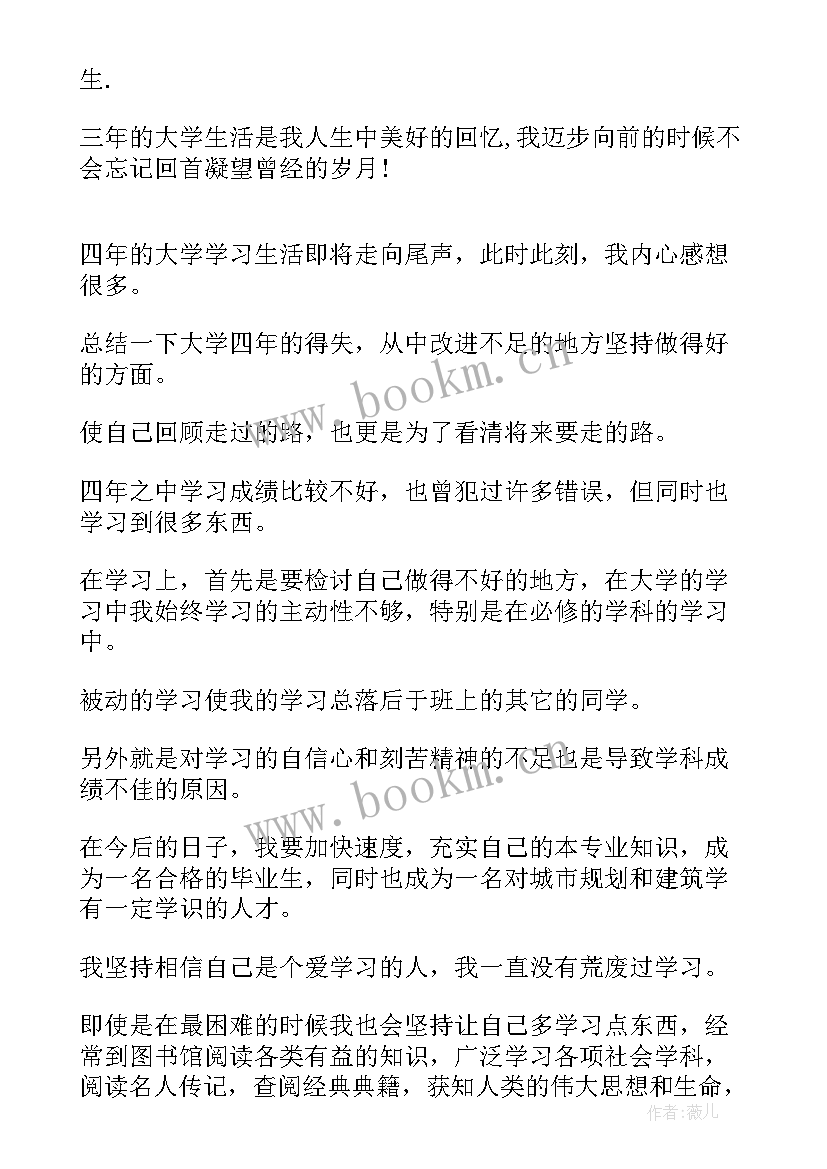 生.

三年的大学生活是我人生中美好的回忆,我迈步向前的时候不会忘记回首凝望曾经的岁月!

四年的大学学习生活即将走向尾声，此时此刻，我内心感想很多。

总结一下大学四年的得失，从中改进不足的地方坚持做得好的方面。

使自己回顾走过的路，也更是为了看清将来要走的路。

四年之中学习成绩比较不好，也曾犯过许多错误，但同时也学习到很多东西。

在学习上，首先是要检讨自己做得不好的地方，在大学的学习中我始终学习的主动性不够，特别是在必修的学科的学习中。

被动的学习使我的学习总落后于班上的其它的同学。

另外就是对学习的自信心和刻苦精神的不足也是导致学科成绩不佳的原因。

在今后的日子，我要加快速度，充实自己的本专业知识，成为一名合格的毕业生，同时也成为一名对城市规划和建筑学有一定学识的人才。

我坚持相信自己是个爱学习的人，我一直没有荒废过学习。

即使是在最困难的时候我也会坚持让自己多学习点东西，经常到图书馆阅读各类有益的知识，广泛学习各项社会学科，阅读名人传记，查阅经典典籍，获知人类的伟大思想和生命，

www.bookm.cn
www.bookm.cn
作者:薇儿